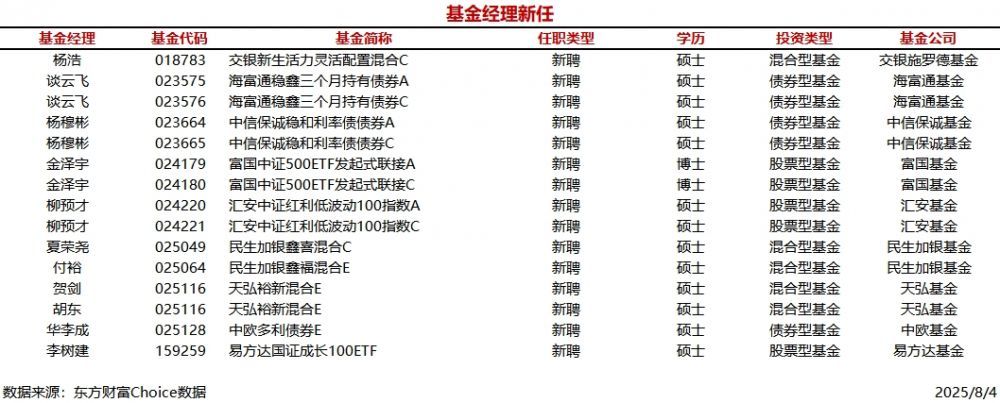 基金经理新任

| 基金经理 | 基金代码 | 基金简称 | 任职类型 | 学历 | 投资类型 | 基金公司 |
|---|---|---|---|---|---|---|
| 杨浩 | 018783 | 交银新生活力灵活配置混合C | 新聘 | 硕士 | 混合型基金 | 交银施罗德基金 |
| 谈云飞 | 023575 | 海富通稳鑫三个月持有债券A | 新聘 | 硕士 | 债券型基金 | 海富通基金 |
| 谈云飞 | 023576 | 海富通稳鑫三个月持有债券C | 新聘 | 硕士 | 债券型基金 | 海富通基金 |
| 杨穆彬 | 023664 | 中信保诚稳和利率债债券A | 新聘 | 硕士 | 债券型基金 | 中信保诚基金 |
| 杨穆彬 | 023665 | 中信保诚稳和利率债债券C | 新聘 | 硕士 | 债券型基金 | 中信保诚基金 |
| 金泽宇 | 024179 | 富国中证500ETF发起式联接A | 新聘 | 博士 | 股票型基金 | 富国基金 |
| 金泽宇 | 024180 | 富国中证500ETF发起式联接C | 新聘 | 博士 | 股票型基金 | 富国基金 |
| 柳预才 | 024220 | 汇安中证红利低波动100指数A | 新聘 | 硕士 | 股票型基金 | 汇安基金 |
| 柳预才 | 024221 | 汇安中证红利低波动100指数C | 新聘 | 硕士 | 股票型基金 | 汇安基金 |
| 夏荣尧 | 025049 | 民生加银鑫喜混合C | 新聘 | 硕士 | 混合型基金 | 民生加银基金 |
| 付裕 | 025064 | 民生加银鑫福混合E | 新聘 | 硕士 | 混合型基金 | 民生加银基金 |
| 贺剑 | 025116 | 天弘裕新混合E | 新聘 | 硕士 | 混合型基金 | 天弘基金 |
| 胡东 | 025116 | 天弘裕新混合E | 新聘 | 硕士 | 混合型基金 | 天弘基金 |
| 华李成 | 025128 | 中欧多利债券E | 新聘 | 硕士 | 债券型基金 | 中欧基金 |
| 李树建 | 159259 | 易方达国证成长100ETF | 新聘 | 硕士 | 股票型基金 | 易方达基金 |

数据来源：东方财富Choice数据

2025/8/4